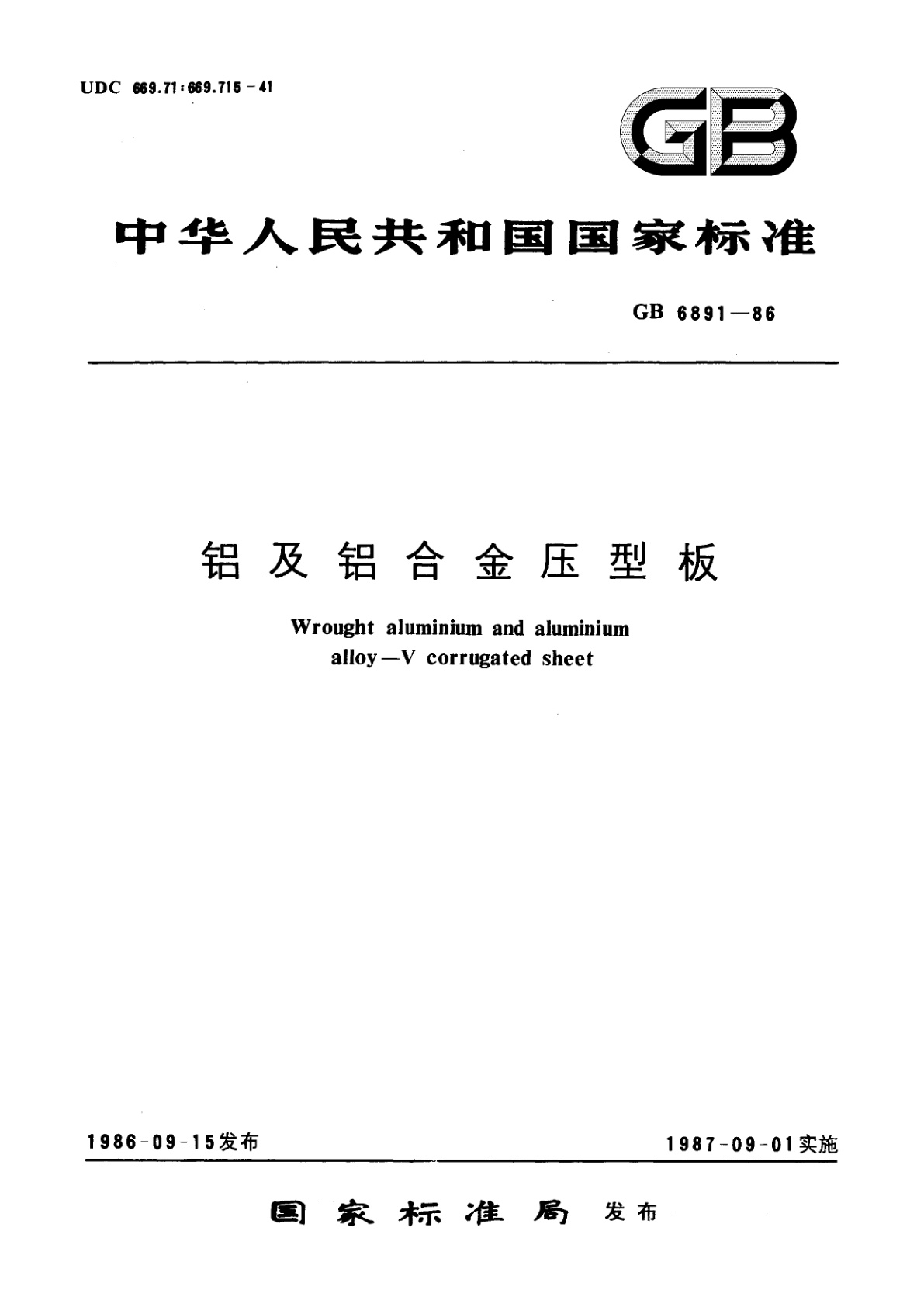 UDC 669.71:669.715-41

GB

中华人民共和国国家标准

GB 6891—86

铝及铝合金压型板

Wrought aluminium and aluminium alloy—V corrugated sheet

1986-09-15发布

1987-09-01实施

国家标准局 发布